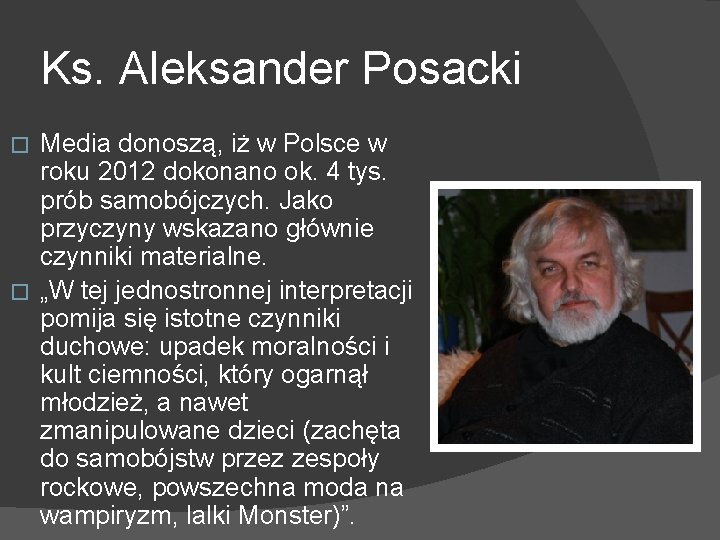 Ks. Aleksander Posacki

□ Media donoszą, iż w Polsce w roku 2012 dokonano ok. 4 tys. prób samobójczych. Jako przyczyny wskazano głównie czynniki materialne.

□ „W tej jednostronnej interpretacji pomija się istotne czynniki duchowe: upadek moralności i kult ciemności, który ogarnął młodzież, a nawet zmanipulowane dzieci (zachęta do samobójstw przez zespoły rockowe, powszechna moda na wampiryzm, lalki Monster)”.